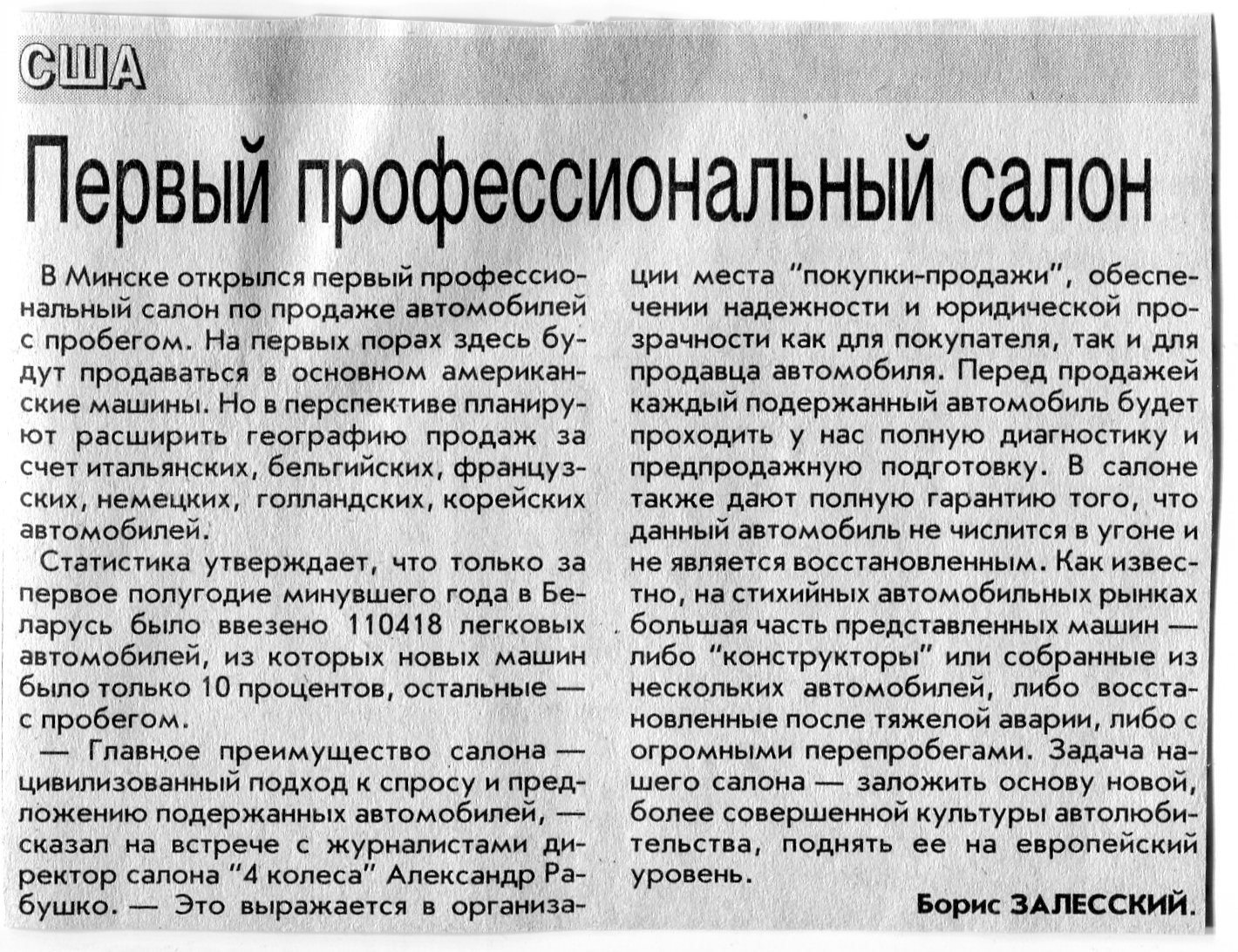 США

Первый профессиональный салон

В Минске открылся первый профессиональный салон по продаже автомобилей с пробегом. На первых порах здесь будут продаваться в основном американские машины. Но в перспективе планируют расширить географию продаж за счет итальянских, бельгийских, французских, немецких, голландских, корейских автомобилей.

Статистика утверждает, что только за первое полугодие минувшего года в Беларусь было ввезено 110418 легковых автомобилей, из которых новых машин было только 10 процентов, остальные — с пробегом.

— Главное преимущество салона — цивилизованный подход к спросу и предложению подержанных автомобилей, — сказал на встрече с журналистами директор салона "4 колеса" Александр Рабушко. — Это выражается в организации места "покупки-продажи", обеспечении надежности и юридической прозрачности как для покупателя, так и для продавца автомобиля. Перед продажей каждый подержанный автомобиль будет проходить у нас полную диагностику и предпродажную подготовку. В салоне также дают полную гарантию того, что данный автомобиль не числится в угоне и не является восстановленным. Как известно, на стихийных автомобильных рынках большая часть представленных машин — либо "конструкторы" или собранные из нескольких автомобилей, либо восстановленные после тяжелой аварии, либо с огромными перепробегами. Задача нашего салона — заложить основу новой, более совершенной культуры автолюбительства, поднять ее на европейский уровень.

Борис ЗАЛЕССКИЙ.